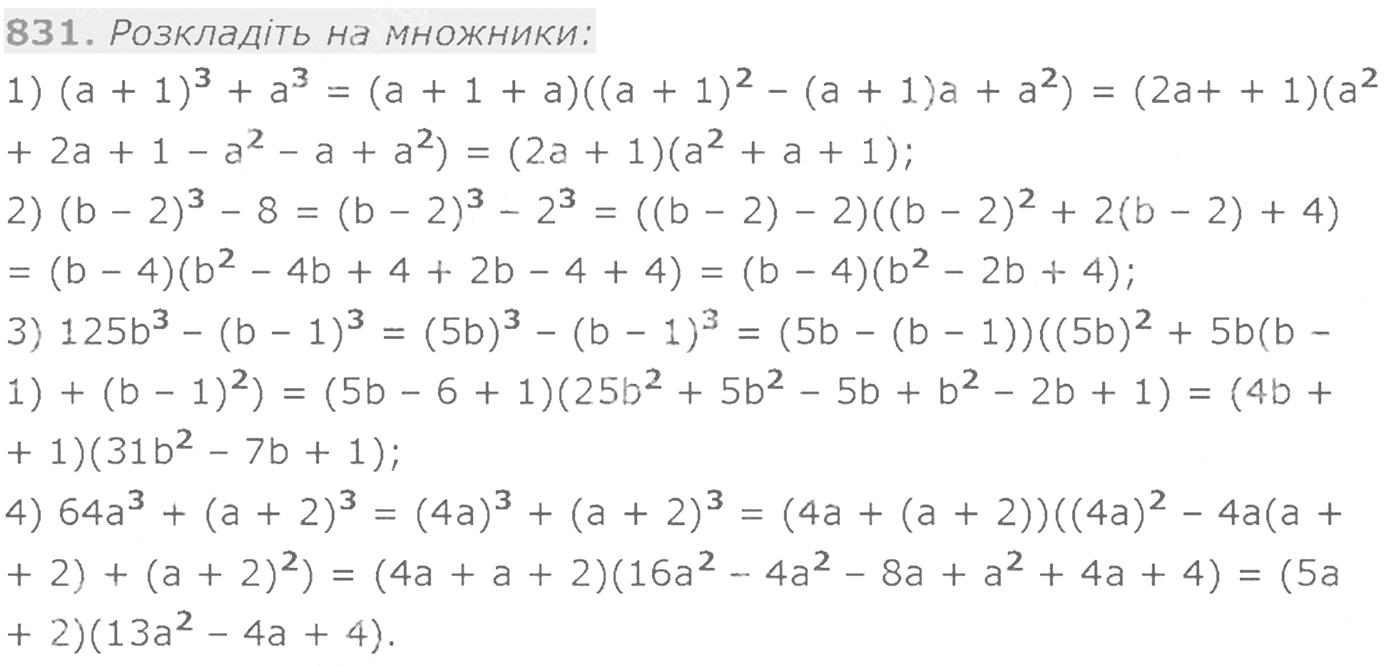 831. Розкладіть на множники:

1) $(a + 1)^3 + a^3 = (a + 1 + a)((a + 1)^2 - (a + 1)a + a^2) = (2a+ + 1)(a^2 + 2a + 1 - a^2 - a + a^2) = (2a + 1)(a^2 + a + 1)$;

2) $(b - 2)^3 - 8 = (b - 2)^3 - 2^3 = ((b - 2) - 2)((b - 2)^2 + 2(b - 2) + 4) = (b - 4)(b^2 - 4b + 4 + 2b - 4 + 4) = (b - 4)(b^2 - 2b + 4)$;

3) $125b^3 - (b - 1)^3 = (5b)^3 - (b - 1)^3 = (5b - (b - 1))((5b)^2 + 5b(b - 1) + (b - 1)^2) = (5b - 6 + 1)(25b^2 + 5b^2 - 5b + b^2 - 2b + 1) = (4b + + 1)(31b^2 - 7b + 1)$;

4) $64a^3 + (a + 2)^3 = (4a)^3 + (a + 2)^3 = (4a + (a + 2))((4a)^2 - 4a(a + + 2) + (a + 2)^2) = (4a + a + 2)(16a^2 - 4a^2 - 8a + a^2 + 4a + 4) = (5a + 2)(13a^2 - 4a + 4)$.